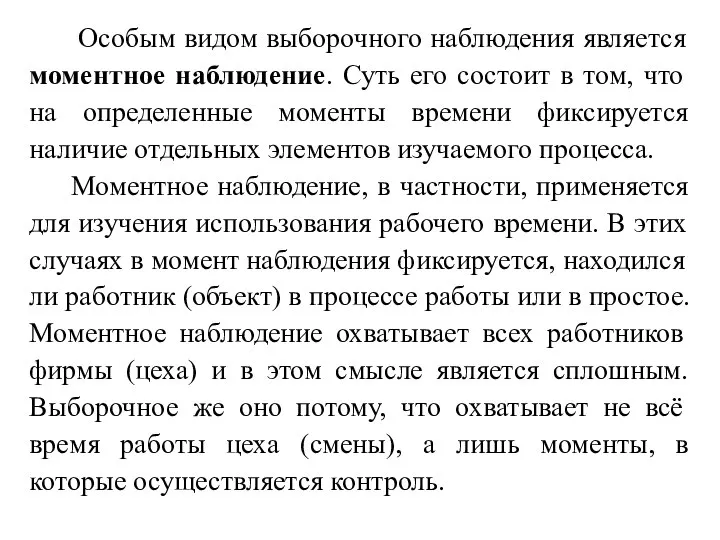 Особым видом выборочного наблюдения является **моментное наблюдение**. Суть его состоит в том, что на определенные моменты времени фиксируется наличие отдельных элементов изучаемого процесса.

Моментное наблюдение, в частности, применяется для изучения использования рабочего времени. В этих случаях в момент наблюдения фиксируется, находился ли работник (объект) в процессе работы или в простое. Моментное наблюдение охватывает всех работников фирмы (цеха) и в этом смысле является сплошным. Выборочное же оно потому, что охватывает не всё время работы цеха (смены), а лишь моменты, в которые осуществляется контроль.